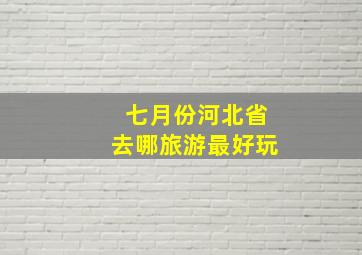 七月份河北省
去哪旅游最好玩